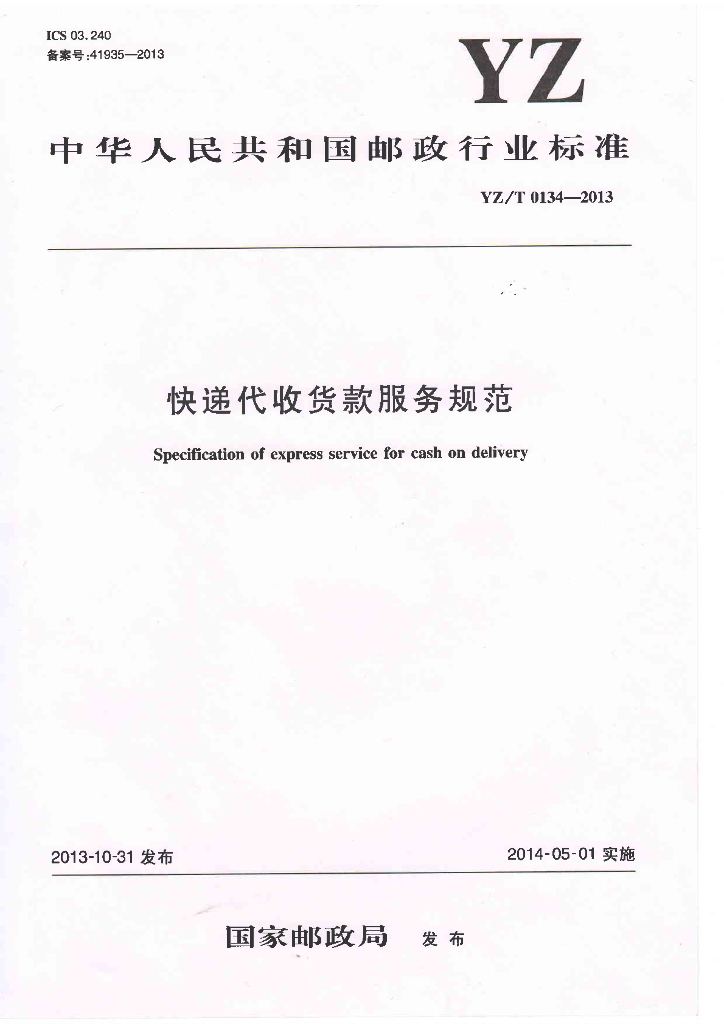 ICS 03.240
备案号:41935—2013

YZ

中华人民共和国邮政行业标准

YZ/T 0134—2013

快递代收货款服务规范

Specification of express service for cash on delivery

2013-10-31 发布

2014-05-01 实施

国家邮政局 发布